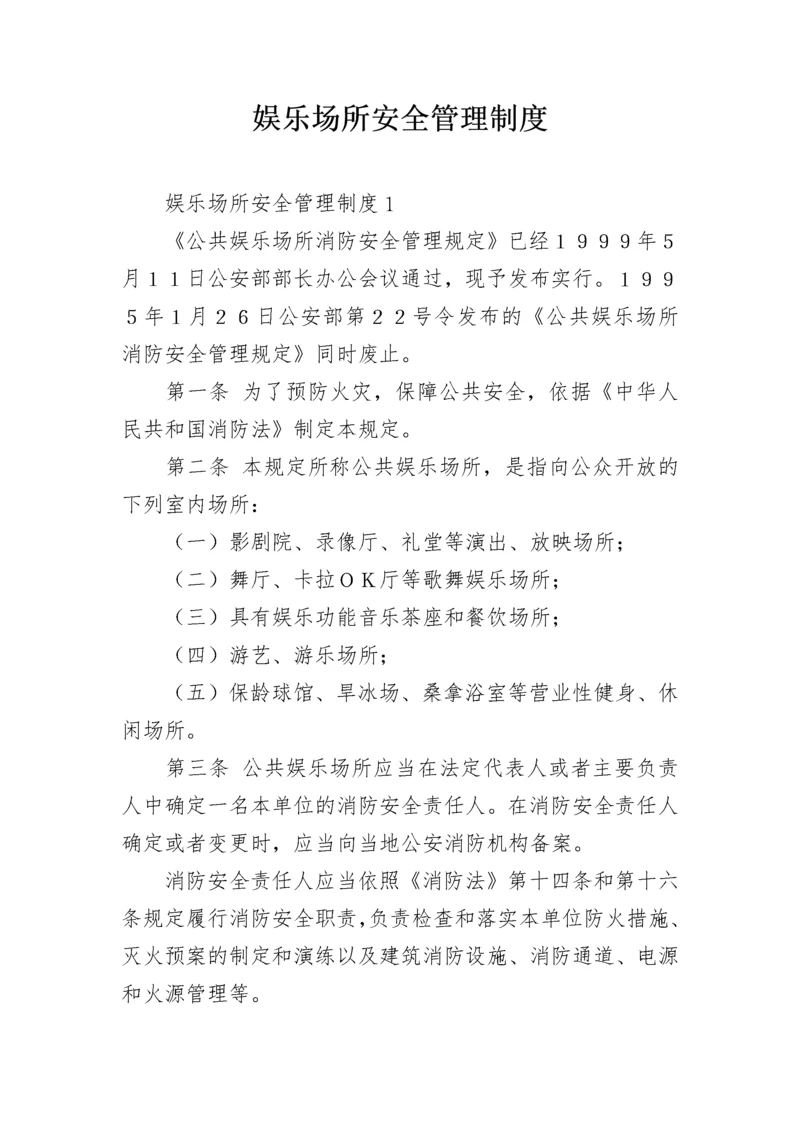 娱乐场所安全管理制度

娱乐场所安全管理制度1

《公共娱乐场所消防安全管理规定》已经１９９９年５月１１日公安部部长办公会议通过，现予发布实行。１９９５年1月２６日公安部第２２号令发布的《公共娱乐场所消防安全管理规定》同时废止。

第一条 为了预防火灾，保障公共安全，依据《中华人民共和国消防法》制定本规定。

第二条 本规定所称公共娱乐场所，是指向公众开放的下列室内场所：

（一）影剧院、录像厅、礼堂等演出、放映场所；

（二）舞厅、卡拉ＯＫ厅等歌舞娱乐场所；

（三）具有娱乐功能音乐茶座和餐饮场所；

（四）游艺、游乐场所；

（五）保龄球馆、旱冰场、桑拿浴室等营业性健身、休闲场所。

第三条 公共娱乐场所应当在法定代表人或者主要负责人中确定一名本单位的消防安全责任人。在消防安全责任人确定或者变更时，应当向当地公安消防机构备案。

消防安全责任人应当依照《消防法》第十四条和第十六条规定履行消防安全职责，负责检查和落实本单位防火措施、灭火预案的制定和演练以及建筑消防设施、消防通道、电源和火源管理等。